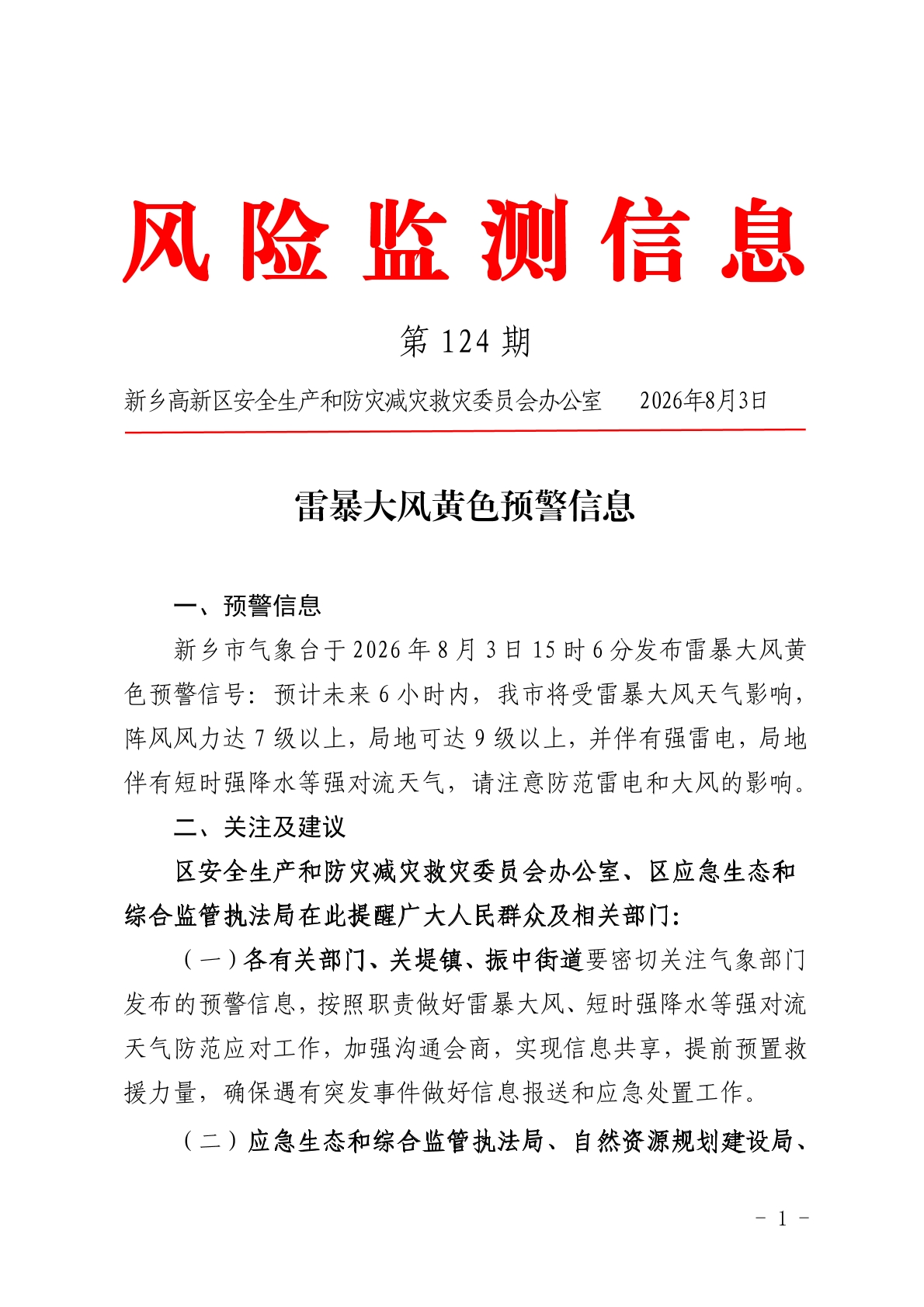 风险监测信息

第 124 期

新乡高新区安全生产和防灾减灾救灾委员会办公室　　2026年8月3日

雷暴大风黄色预警信息

一、预警信息

新乡市气象台于 2026 年 8 月 3 日 15 时 6 分发布雷暴大风黄色预警信号：预计未来 6 小时内，我市将受雷暴大风天气影响，阵风风力达 7 级以上，局地可达 9 级以上，并伴有强雷电，局地伴有短时强降水等强对流天气，请注意防范雷电和大风的影响。

二、关注及建议

区安全生产和防灾减灾救灾委员会办公室、区应急生态和综合监管执法局在此提醒广大人民群众及相关部门：

（一）各有关部门、关堤镇、振中街道要密切关注气象部门发布的预警信息，按照职责做好雷暴大风、短时强降水等强对流天气防范应对工作，加强沟通会商，实现信息共享，提前预置救援力量，确保遇有突发事件做好信息报送和应急处置工作。

（二）应急生态和综合监管执法局、自然资源规划建设局、

- 1 -